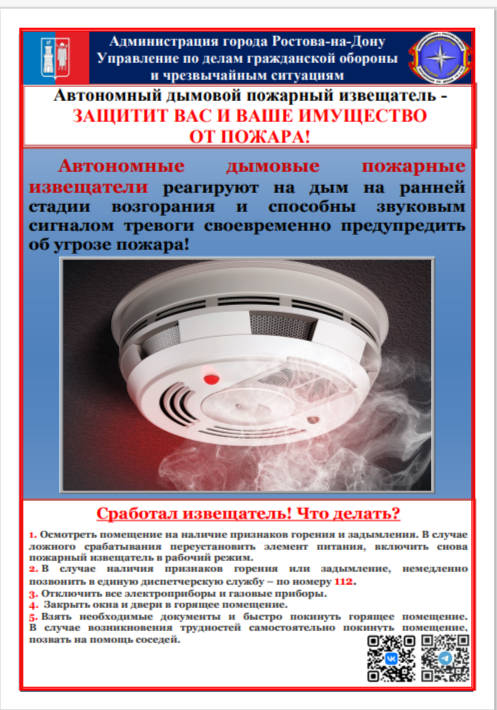 Администрация города Ростова-на-Дону
Управление по делам гражданской обороны
и чрезвычайным ситуациям

Автономный дымовой пожарный извещатель -
ЗАЩИТИТ ВАС И ВАШЕ ИМУЩЕСТВО
ОТ ПОЖАРА!

Автономные дымовые пожарные извещатели реагируют на дым на ранней стадии возгорания и способны звуковым сигналом тревоги своевременно предупредить об угрозе пожара!

Сработал извещатель! Что делать?

1. Осмотреть помещение на наличие признаков горения и задымления. В случае ложного срабатывания переустановить элемент питания, включить снова пожарный извещатель в рабочий режим.
2. В случае наличия признаков горения или задымление, немедленно позвонить в единую диспетчерскую службу – по номеру 112.
3. Отключить все электроприборы и газовые приборы.
4. Закрыть окна и двери в горящее помещение.
5. Взять необходимые документы и быстро покинуть горящее помещение. В случае возникновения трудностей самостоятельно покинуть помещение, позвать на помощь соседей.